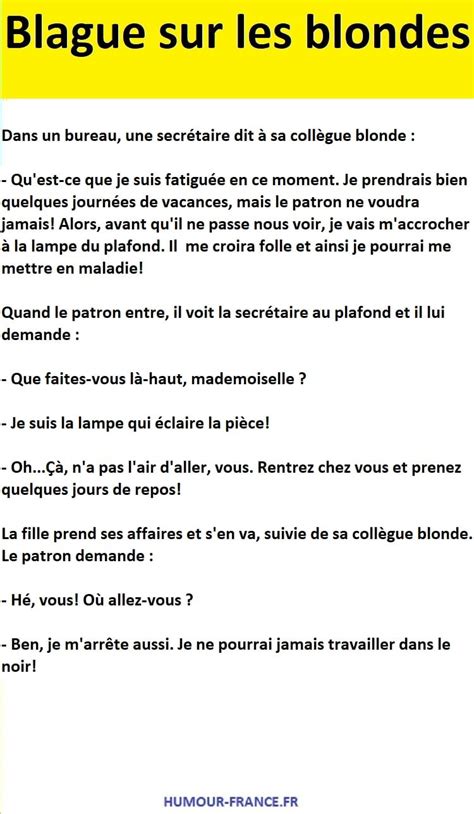 Blague sur les blondes

Dans un bureau, une secrétaire dit à sa collègue blonde :

- Qu'est-ce que je suis fatiguée en ce moment. Je prendrais bien quelques journées de vacances, mais le patron ne voudra jamais! Alors, avant qu'il ne passe nous voir, je vais m'accrocher à la lampe du plafond. Il  me croira folle et ainsi je pourrai me mettre en maladie!

Quand le patron entre, il voit la secrétaire au plafond et il lui demande :

- Que faites-vous là-haut, mademoiselle ?

- Je suis la lampe qui éclaire la pièce!

- Oh...Çà, n'a pas l'air d'aller, vous. Rentrez chez vous et prenez quelques jours de repos!

La fille prend ses affaires et s'en va, suivie de sa collègue blonde. Le patron demande :

- Hé, vous! Où allez-vous ?

- Ben, je m'arrête aussi. Je ne pourrai jamais travailler dans le noir!

HUMOUR-FRANCE.FR